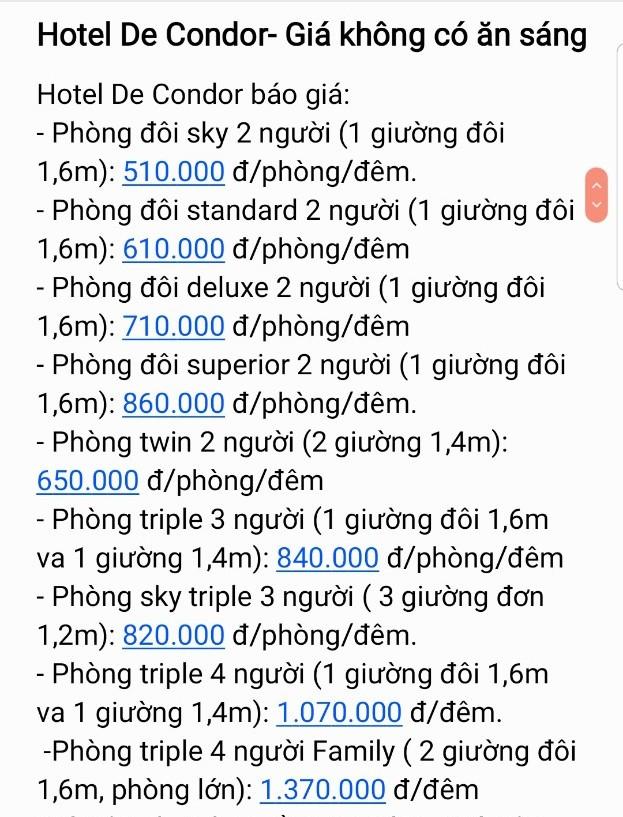 Hotel De Condor- Giá không có ăn sáng

Hotel De Condor báo giá:
- Phòng đôi sky 2 người (1 giường đôi 1,6m): 510.000 đ/phòng/đêm.
- Phòng đôi standard 2 người (1 giường đôi 1,6m): 610.000 đ/phòng/đêm
- Phòng đôi deluxe 2 người (1 giường đôi 1,6m): 710.000 đ/phòng/đêm
- Phòng đôi superior 2 người (1 giường đôi 1,6m): 860.000 đ/phòng/đêm.
- Phòng twin 2 người (2 giường 1,4m): 650.000 đ/phòng/đêm
- Phòng triple 3 người (1 giường đôi 1,6m va 1 giường 1,4m): 840.000 đ/phòng/đêm
- Phòng sky triple 3 người ( 3 giường đơn 1,2m): 820.000 đ/phòng/đêm.
- Phòng triple 4 người (1 giường đôi 1,6m va 1 giường 1,4m): 1.070.000 đ/đêm.
-Phòng triple 4 người Family ( 2 giường đôi 1,6m, phòng lớn): 1.370.000 đ/đêm